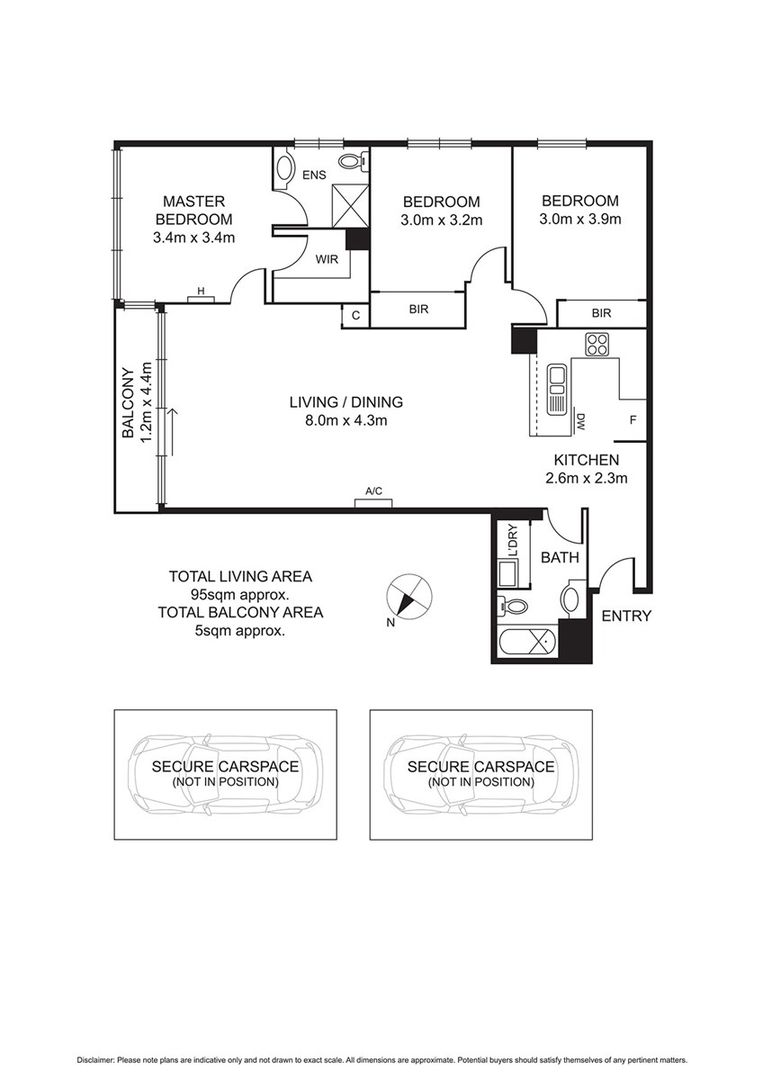 MASTER BEDROOM
3.4m x 3.4m

ENS

WIR

H

BEDROOM
3.0m x 3.2m

BEDROOM
3.0m x 3.9m

C

BIR

BIR

BALCONY
1.2m x 4.4m

LIVING / DINING
8.0m x 4.3m

DW

F

KITCHEN
2.6m x 2.3m

A/C

L'DRY

BATH

ENTRY

TOTAL LIVING AREA
95sqm approx.
TOTAL BALCONY AREA
5sqm approx.

N

SECURE CARSPACE
(NOT IN POSITION)

SECURE CARSPACE
(NOT IN POSITION)

Disclaimer: Please note plans are indicative only and not drawn to exact scale. All dimensions are approximate. Potential buyers should satisfy themselves of any pertinent matters.